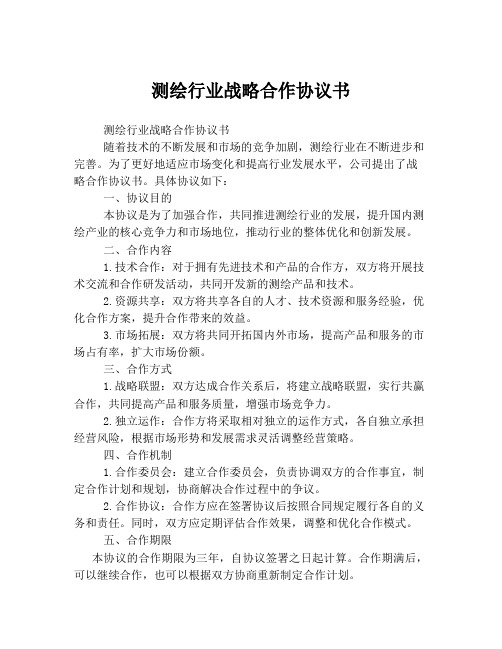 测绘行业战略合作协议书

测绘行业战略合作协议书

随着技术的不断发展和市场的竞争加剧，测绘行业在不断进步和完善。为了更好地适应市场变化和提高行业发展水平，公司提出了战略合作协议书。具体协议如下：

一、协议目的

本协议是为了加强合作，共同推进测绘行业的发展，提升国内测绘产业的核心竞争力和市场地位，推动行业的整体优化和创新发展。

二、合作内容

1.技术合作：对于拥有先进技术和产品的合作方，双方将开展技术交流和合作研发活动，共同开发新的测绘产品和技术。

2.资源共享：双方将共享各自的人才、技术资源和服务经验，优化合作方案，提升合作带来的效益。

3.市场拓展：双方将共同开拓国内外市场，提高产品和服务的市场占有率，扩大市场份额。

三、合作方式

1.战略联盟：双方达成合作关系后，将建立战略联盟，实行共赢合作，共同提高产品和服务质量，增强市场竞争力。

2.独立运作：合作方将采取相对独立的运作方式，各自独立承担经营风险，根据市场形势和发展需求灵活调整经营策略。

四、合作机制

1.合作委员会：建立合作委员会，负责协调双方的合作事宜，制定合作计划和规划，协商解决合作过程中的争议。

2.合作协议：合作方应在签署协议后按照合同规定履行各自的义务和责任。同时，双方应定期评估合作效果，调整和优化合作模式。

五、合作期限

本协议的合作期限为三年，自协议签署之日起计算。合作期满后，可以继续合作，也可以根据双方协商重新制定合作计划。